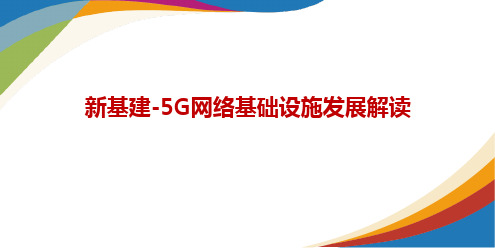 新基建-5G网络基础设施发展解读